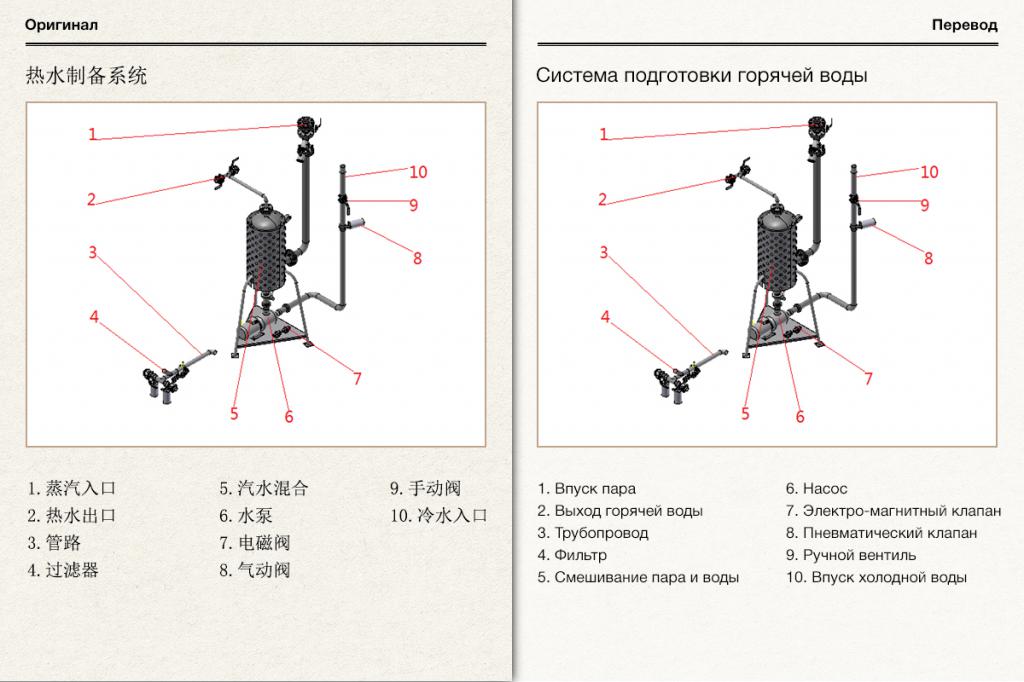 Оригинал

热水制备系统

1
2
3
4
5
6
7
8
9
10

1. 蒸汽入口
2. 热水出口
3. 管路
4. 过滤器

5. 汽水混合
6. 水泵
7. 电磁阀
8. 气动阀

9. 手动阀
10. 冷水入口

Перевод

Система подготовки горячей воды

1
2
3
4
5
6
7
8
9
10

1. Впуск пара
2. Выход горячей воды
3. Трубопровод
4. Фильтр
5. Смешивание пара и воды

6. Насос
7. Электро-магнитный клапан
8. Пневматический клапан
9. Ручной вентиль
10. Впуск холодной воды